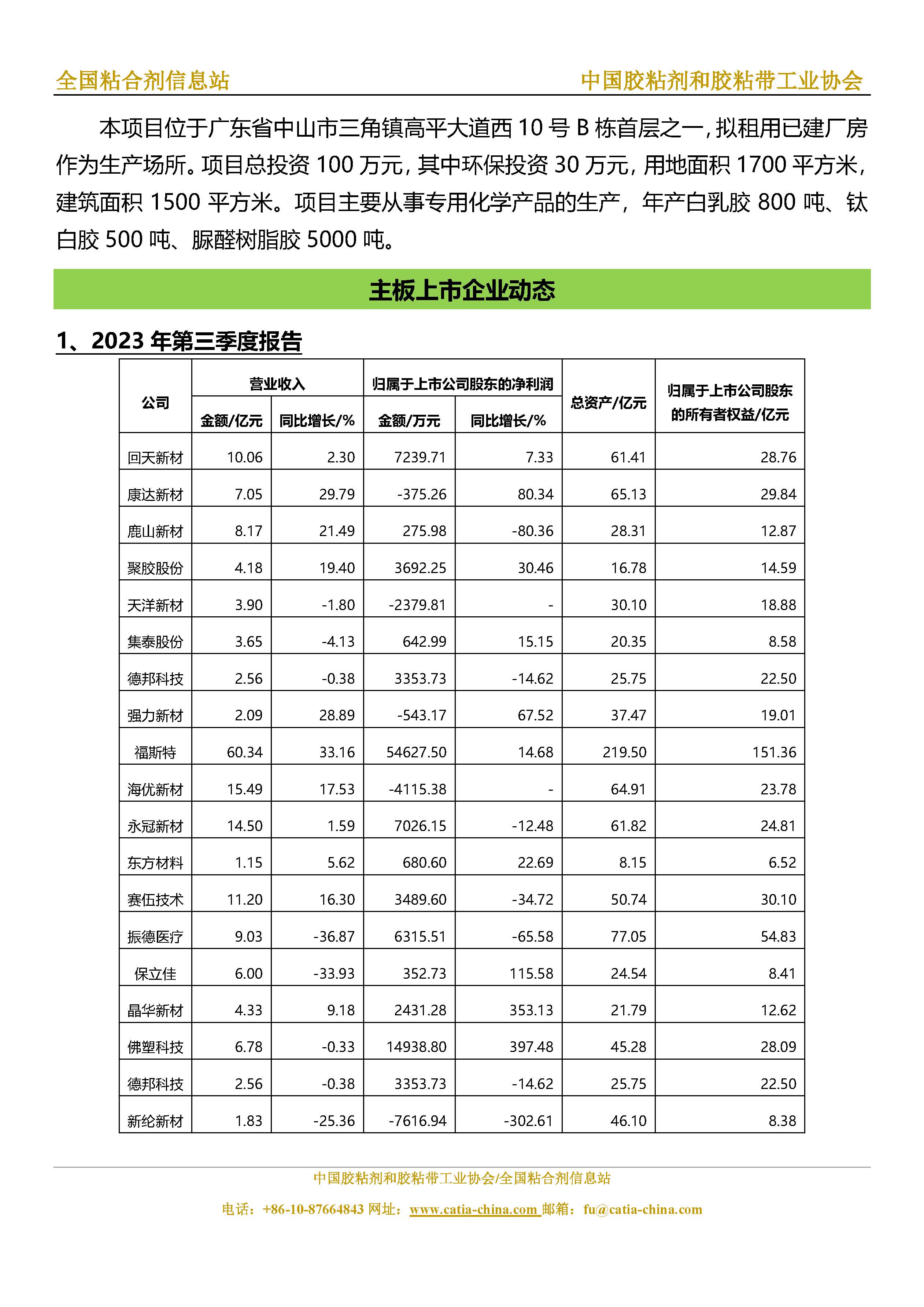 全国粘合剂信息站　　中国胶粘剂和胶粘带工业协会

本项目位于广东省中山市三角镇高平大道西 10 号 B 栋首层之一，拟租用已建厂房作为生产场所。项目总投资 100 万元，其中环保投资 30 万元，用地面积 1700 平方米，建筑面积 1500 平方米。项目主要从事专用化学产品的生产，年产白乳胶 800 吨、钛白胶 500 吨、脲醛树脂胶 5000 吨。

主板上市企业动态

1、2023 年第三季度报告

| 公司 | 营业收入 金额/亿元 | 营业收入 同比增长/% | 归属于上市公司股东的净利润 金额/万元 | 归属于上市公司股东的净利润 同比增长/% | 总资产/亿元 | 归属于上市公司股东的所有者权益/亿元 |
|---|---|---|---|---|---|---|
| 回天新材 | 10.06 | 2.30 | 7239.71 | 7.33 | 61.41 | 28.76 |
| 康达新材 | 7.05 | 29.79 | -375.26 | 80.34 | 65.13 | 29.84 |
| 鹿山新材 | 8.17 | 21.49 | 275.98 | -80.36 | 28.31 | 12.87 |
| 聚胶股份 | 4.18 | 19.40 | 3692.25 | 30.46 | 16.78 | 14.59 |
| 天洋新材 | 3.90 | -1.80 | -2379.81 | - | 30.10 | 18.88 |
| 集泰股份 | 3.65 | -4.13 | 642.99 | 15.15 | 20.35 | 8.58 |
| 德邦科技 | 2.56 | -0.38 | 3353.73 | -14.62 | 25.75 | 22.50 |
| 强力新材 | 2.09 | 28.89 | -543.17 | 67.52 | 37.47 | 19.01 |
| 福斯特 | 60.34 | 33.16 | 54627.50 | 14.68 | 219.50 | 151.36 |
| 海优新材 | 15.49 | 17.53 | -4115.38 | - | 64.91 | 23.78 |
| 永冠新材 | 14.50 | 1.59 | 7026.15 | -12.48 | 61.82 | 24.81 |
| 东方材料 | 1.15 | 5.62 | 680.60 | 22.69 | 8.15 | 6.52 |
| 赛伍技术 | 11.20 | 16.30 | 3489.60 | -34.72 | 50.74 | 30.10 |
| 振德医疗 | 9.03 | -36.87 | 6315.51 | -65.58 | 77.05 | 54.83 |
| 保立佳 | 6.00 | -33.93 | 352.73 | 115.58 | 24.54 | 8.41 |
| 晶华新材 | 4.33 | 9.18 | 2431.28 | 353.13 | 21.79 | 12.62 |
| 佛塑科技 | 6.78 | -0.33 | 14938.80 | 397.48 | 45.28 | 28.09 |
| 德邦科技 | 2.56 | -0.38 | 3353.73 | -14.62 | 25.75 | 22.50 |
| 新纶新材 | 1.83 | -25.36 | -7616.94 | -302.61 | 46.10 | 8.38 |

中国胶粘剂和胶粘带工业协会/全国粘合剂信息站
电话：+86-10-87664843 网址：www.catia-china.com 邮箱：fu@catia-china.com